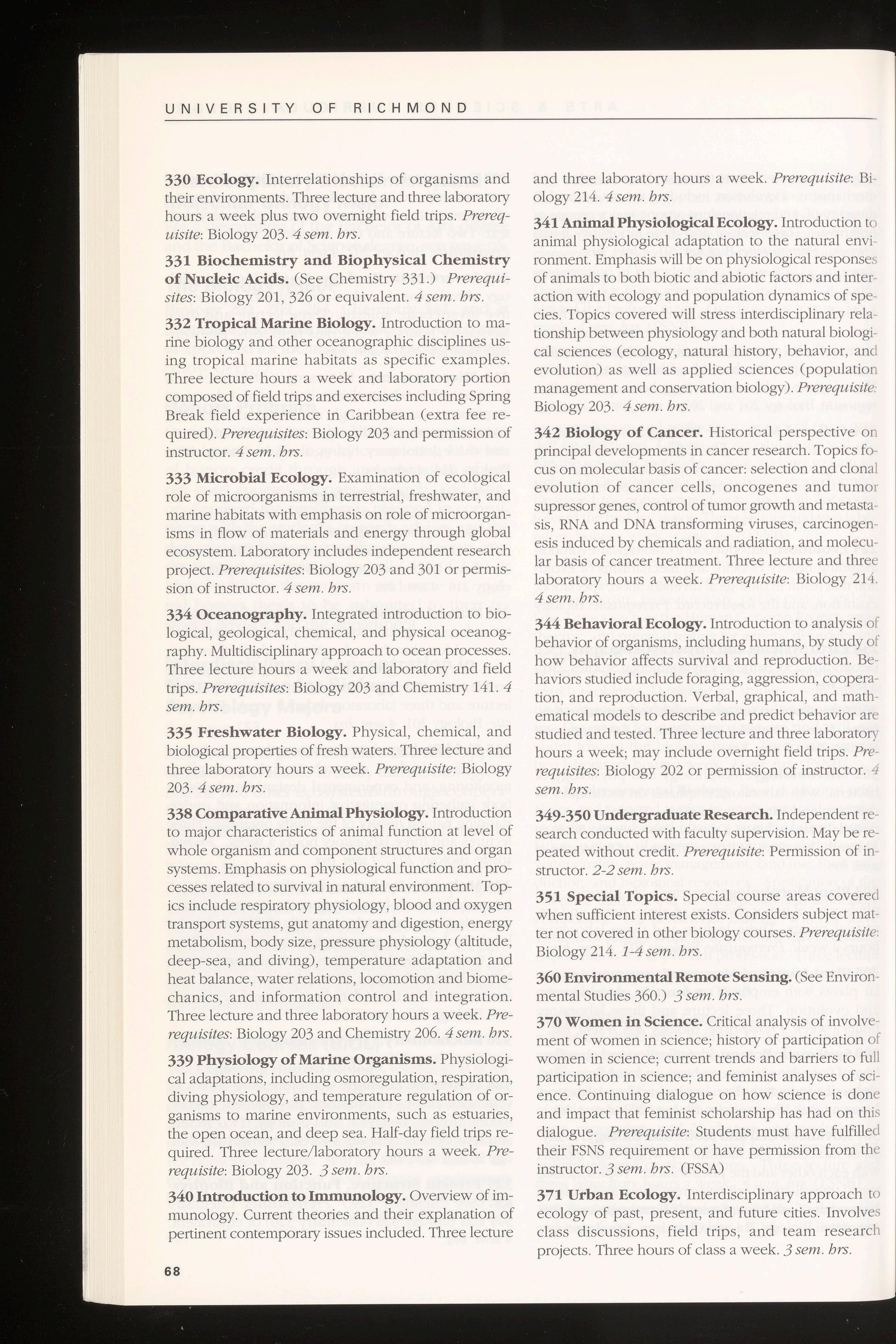 UNIVERSITY OF RICHMOND

330 Ecology. Interrelationships of organisms and their environments. Three lecture and three laboratory hours a week plus two overnight field trips. Prerequisite: Biology 203. 4 sem. hrs.

331 Biochemistry and Biophysical Chemistry of Nucleic Acids. (See Chemistry 331.) Prerequisites: Biology 201, 326 or equivalent. 4 sem. hrs.

332 Tropical Marine Biology. Introduction to marine biology and other oceanographic disciplines using tropical marine habitats as specific examples. Three lecture hours a week and laboratory portion composed of field trips and exercises including Spring Break field experience in Caribbean (extra fee required). Prerequisites: Biology 203 and permission of instructor. 4 sem. hrs.

333 Microbial Ecology. Examination of ecological role of microorganisms in terrestrial, freshwater, and marine habitats with emphasis on role of microorganisms in flow of materials and energy through global ecosystem. Laboratory includes independent research project. Prerequisites: Biology 203 and 301 or permission of instructor. 4 sem. hrs.

334 Oceanography. Integrated introduction to biological, geological, chemical, and physical oceanography. Multidisciplinary approach to ocean processes. Three lecture hours a week and laboratory and field trips. Prerequisites: Biology 203 and Chemistry 141. 4 sem. hrs.

335 Freshwater Biology. Physical, chemical, and biological properties of fresh waters. Three lecture and three laboratory hours a week. Prerequisite: Biology 203. 4 sem. hrs.

338 Comparative Animal Physiology. Introduction to major characteristics of animal function at level of whole organism and component structures and organ systems. Emphasis on physiological function and processes related to survival in natural environment. Topics include respiratory physiology, blood and oxygen transport systems, gut anatomy and digestion, energy metabolism, body size, pressure physiology (altitude, deep-sea, and diving), temperature adaptation and heat balance, water relations, locomotion and biomechanics, and information control and integration. Three lecture and three laboratory hours a week. Prerequisites: Biology 203 and Chemistry 206. 4 sem. hrs.

339 Physiology of Marine Organisms. Physiological adaptations, including osmoregulation, respiration, diving physiology, and temperature regulation of organisms to marine environments, such as estuaries, the open ocean, and deep sea. Half-day field trips required. Three lecture/laboratory hours a week. Prerequisite: Biology 203. 3 sem. hrs.

340 Introduction to Immunology. Overview of immunology. Current theories and their explanation of pertinent contemporary issues included. Three lecture and three laboratory hours a week. Prerequisite: Biology 214. 4 sem. hrs.

341 Animal Physiological Ecology. Introduction to animal physiological adaptation to the natural environment. Emphasis will be on physiological responses of animals to both biotic and abiotic factors and interaction with ecology and population dynamics of species. Topics covered will stress interdisciplinary relationship between physiology and both natural biological sciences (ecology, natural history, behavior, and evolution) as well as applied sciences (population management and conservation biology). Prerequisite: Biology 203. 4 sem. hrs.

342 Biology of Cancer. Historical perspective on principal developments in cancer research. Topics focus on molecular basis of cancer: selection and clonal evolution of cancer cells, oncogenes and tumor supressor genes, control of tumor growth and metastasis, RNA and DNA transforming viruses, carcinogenesis induced by chemicals and radiation, and molecular basis of cancer treatment. Three lecture and three laboratory hours a week. Prerequisite: Biology 214. 4 sem. hrs.

344 Behavioral Ecology. Introduction to analysis of behavior of organisms, including humans, by study of how behavior affects survival and reproduction. Behaviors studied include foraging, aggression, cooperation, and reproduction. Verbal, graphical, and mathematical models to describe and predict behavior are studied and tested. Three lecture and three laboratory hours a week; may include overnight field trips. Prerequisites: Biology 202 or permission of instructor. 4 sem. hrs.

349-350 Undergraduate Research. Independent research conducted with faculty supervision. May be repeated without credit. Prerequisite: Permission of instructor. 2-2 sem. hrs.

351 Special Topics. Special course areas covered when sufficient interest exists. Considers subject matter not covered in other biology courses. Prerequisite: Biology 214. 1-4 sem. hrs.

360 Environmental Remote Sensing. (See Environmental Studies 360.) 3 sem. hrs.

370 Women in Science. Critical analysis of involvement of women in science; history of participation of women in science; current trends and barriers to full participation in science; and feminist analyses of science. Continuing dialogue on how science is done and impact that feminist scholarship has had on this dialogue. Prerequisite: Students must have fulfilled their FSNS requirement or have permission from the instructor. 3 sem. hrs. (FSSA)

371 Urban Ecology. Interdisciplinary approach to ecology of past, present, and future cities. Involves class discussions, field trips, and team research projects. Three hours of class a week. 3 sem. hrs.

68